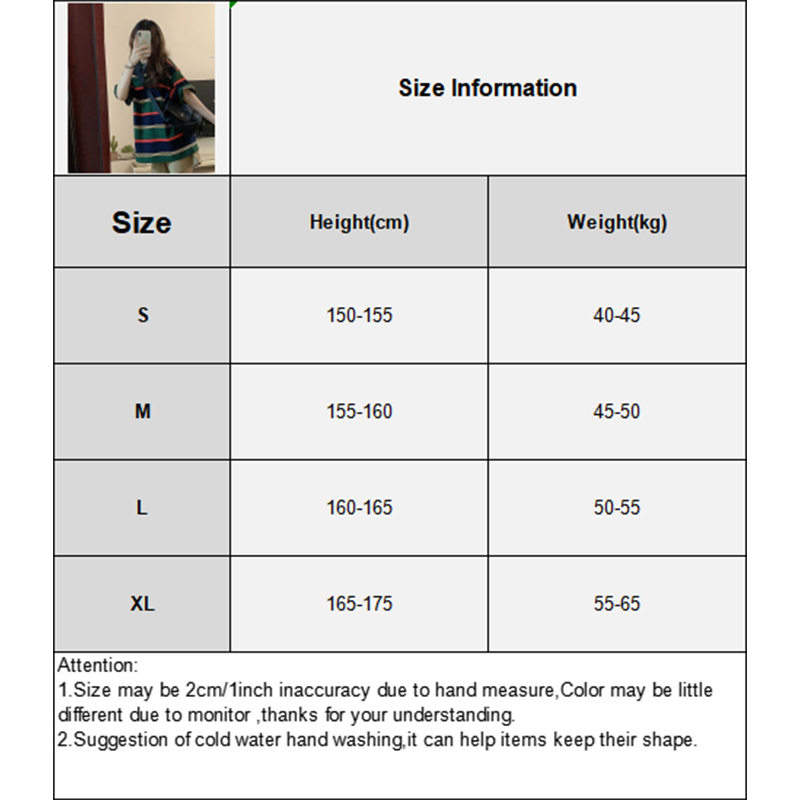 Size Information

| Size | Height(cm) | Weight(kg) |
|---|---|---|
| S | 150-155 | 40-45 |
| M | 155-160 | 45-50 |
| L | 160-165 | 50-55 |
| XL | 165-175 | 55-65 |

Attention:
1.Size may be 2cm/1inch inaccuracy due to hand measure,Color may be little different due to monitor ,thanks for your understanding.
2.Suggestion of cold water hand washing,it can help items keep their shape.